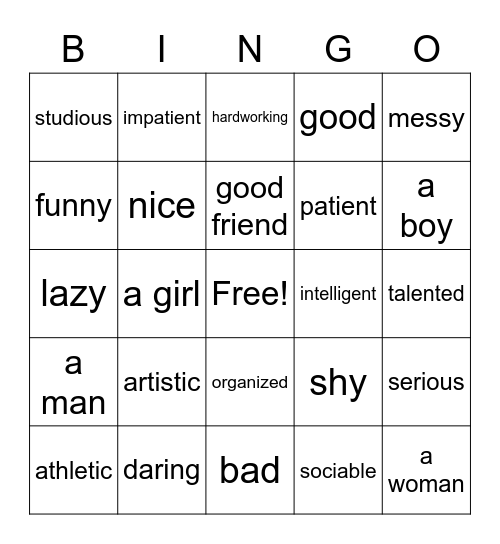 | B | I | N | G | O |
|---|---|---|---|---|
| studious | impatient | hardworking | good | messy |
| funny | nice | good friend | patient | a boy |
| lazy | a girl | Free! | intelligent | talented |
| a man | artistic | organized | shy | serious |
| athletic | daring | bad | sociable | a woman |